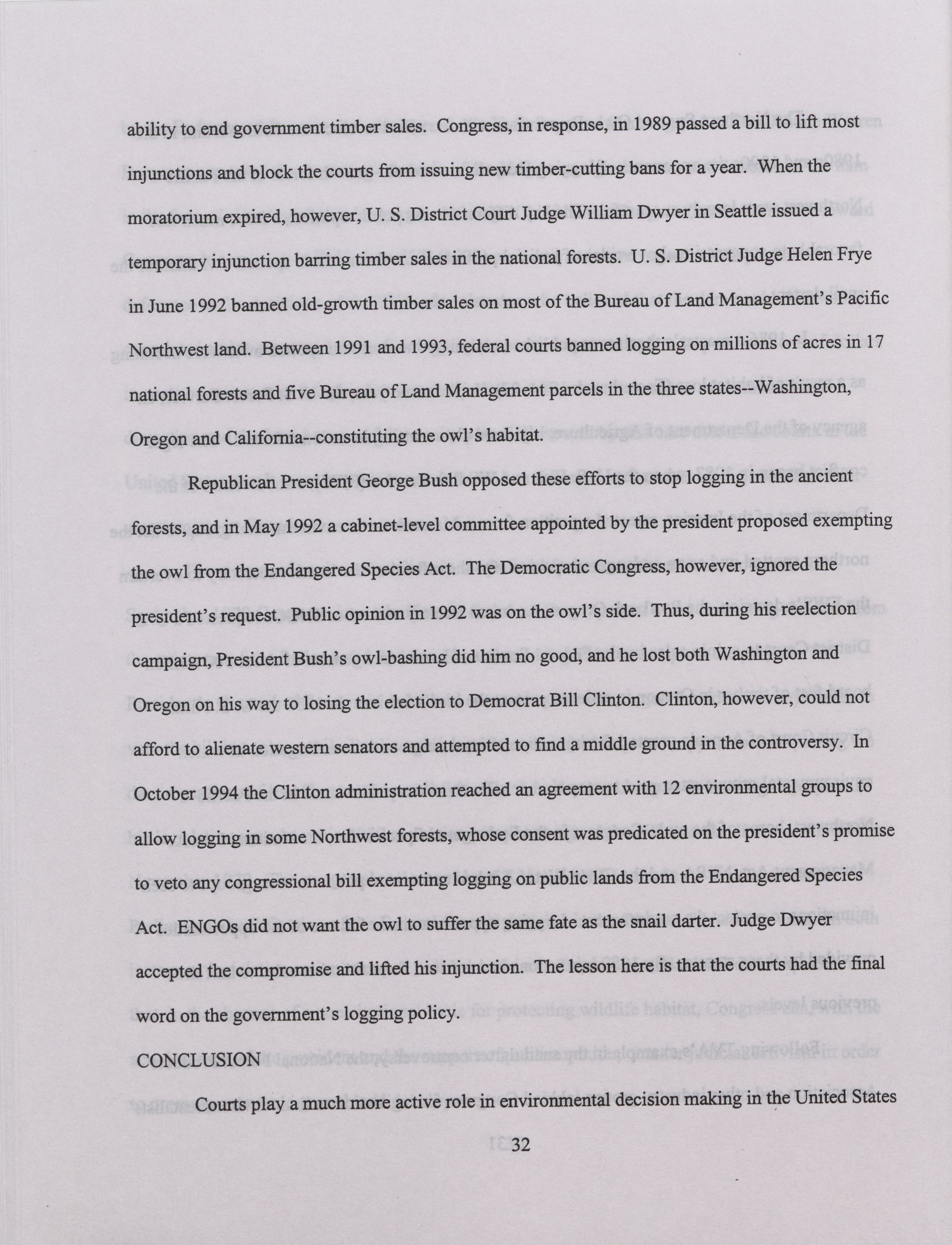 ability to end government timber sales. Congress, in response, in 1989 passed a bill to lift most injunctions and block the courts from issuing new timber-cutting bans for a year. When the moratorium expired, however, U. S. District Court Judge William Dwyer in Seattle issued a temporary injunction barring timber sales in the national forests. U. S. District Judge Helen Frye in June 1992 banned old-growth timber sales on most of the Bureau of Land Management's Pacific Northwest land. Between 1991 and 1993, federal courts banned logging on millions of acres in 17 national forests and five Bureau of Land Management parcels in the three states--Washington, Oregon and California--constituting the owl's habitat.

Republican President George Bush opposed these efforts to stop logging in the ancient forests, and in May 1992 a cabinet-level committee appointed by the president proposed exempting the owl from the Endangered Species Act. The Democratic Congress, however, ignored the president's request. Public opinion in 1992 was on the owl's side. Thus, during his reelection campaign, President Bush's owl-bashing did him no good, and he lost both Washington and Oregon on his way to losing the election to Democrat Bill Clinton. Clinton, however, could not afford to alienate western senators and attempted to find a middle ground in the controversy. In October 1994 the Clinton administration reached an agreement with 12 environmental groups to allow logging in some Northwest forests, whose consent was predicated on the president's promise to veto any congressional bill exempting logging on public lands from the Endangered Species Act. ENGOs did not want the owl to suffer the same fate as the snail darter. Judge Dwyer accepted the compromise and lifted his injunction. The lesson here is that the courts had the final word on the government's logging policy.

CONCLUSION

Courts play a much more active role in environmental decision making in the United States

32